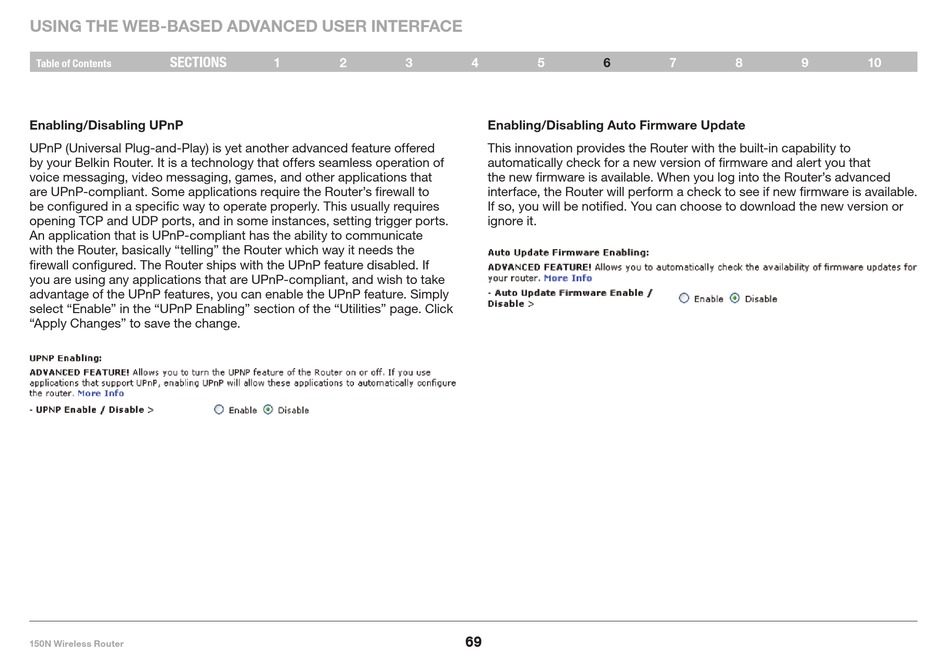 USING THE WEB-BASED ADVANCED USER INTERFACE

Table of Contents SECTIONS 1 2 3 4 5 6 7 8 9 10

Enabling/Disabling UPnP

UPnP (Universal Plug-and-Play) is yet another advanced feature offered by your Belkin Router. It is a technology that offers seamless operation of voice messaging, video messaging, games, and other applications that are UPnP-compliant. Some applications require the Router's firewall to be configured in a specific way to operate properly. This usually requires opening TCP and UDP ports, and in some instances, setting trigger ports. An application that is UPnP-compliant has the ability to communicate with the Router, basically "telling" the Router which way it needs the firewall configured. The Router ships with the UPnP feature disabled. If you are using any applications that are UPnP-compliant, and wish to take advantage of the UPnP features, you can enable the UPnP feature. Simply select "Enable" in the "UPnP Enabling" section of the "Utilities" page. Click "Apply Changes" to save the change.

UPNP Enabling:
ADVANCED FEATURE! Allows you to turn the UPNP feature of the Router on or off. If you use applications that support UPnP, enabling UPnP will allow these applications to automatically configure the router. More Info
- UPNP Enable / Disable > Enable Disable

Enabling/Disabling Auto Firmware Update

This innovation provides the Router with the built-in capability to automatically check for a new version of firmware and alert you that the new firmware is available. When you log into the Router's advanced interface, the Router will perform a check to see if new firmware is available. If so, you will be notified. You can choose to download the new version or ignore it.

Auto Update Firmware Enabling:
ADVANCED FEATURE! Allows you to automatically check the availability of firmware updates for your router. More Info
- Auto Update Firmware Enable / Disable > Enable Disable

150N Wireless Router 69